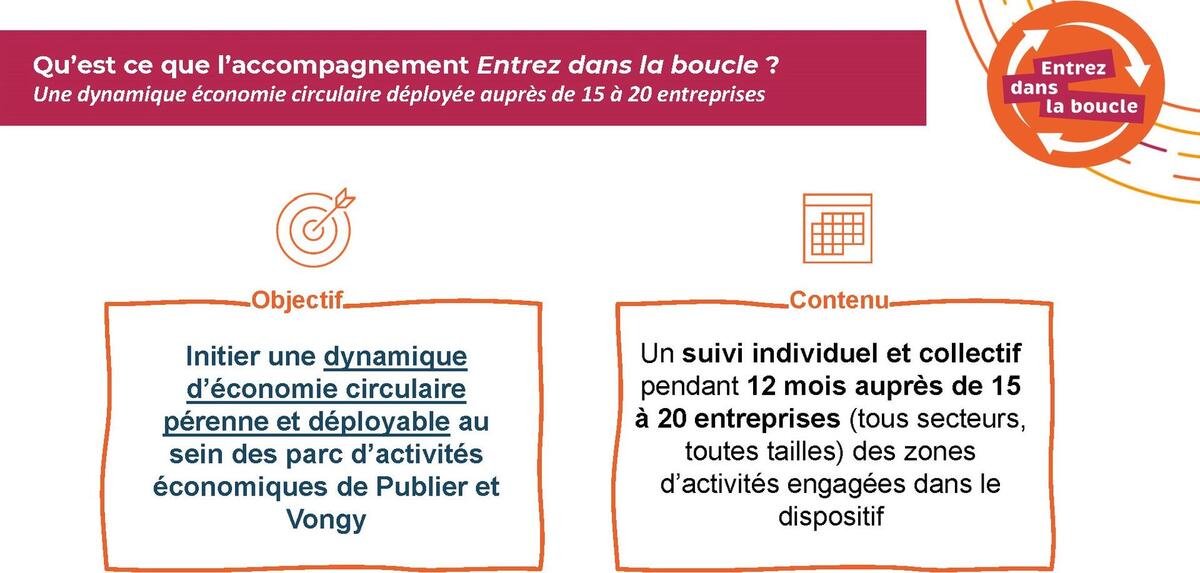 Qu'est ce que l'accompagnement Entrez dans la boucle ?
Une dynamique économie circulaire déployée auprès de 15 à 20 entreprises

Entrez dans la boucle

Objectif

Initier une dynamique d'économie circulaire pérenne et déployable au sein des parc d'activités économiques de Publier et Vongy

Contenu

Un suivi individuel et collectif pendant 12 mois auprès de 15 à 20 entreprises (tous secteurs, toutes tailles) des zones d'activités engagées dans le dispositif